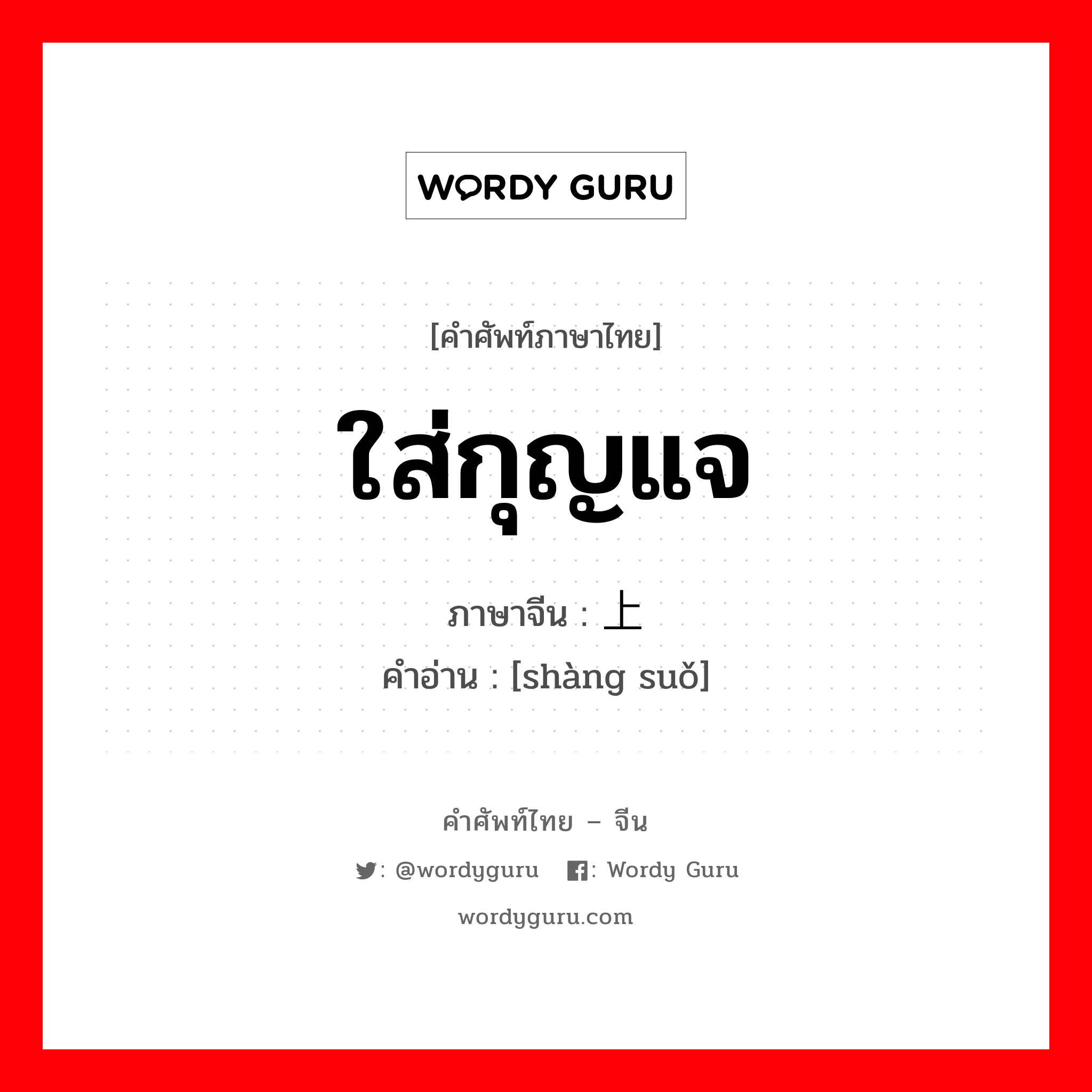 WORDY GURU

[คำศัพท์ภาษาไทย]

ใส่กุญแจ

ภาษาจีน : 上

คำอ่าน : [shàng suǒ]

คำศัพท์ไทย – จีน

: @wordyguru : Wordy Guru

wordyguru.com